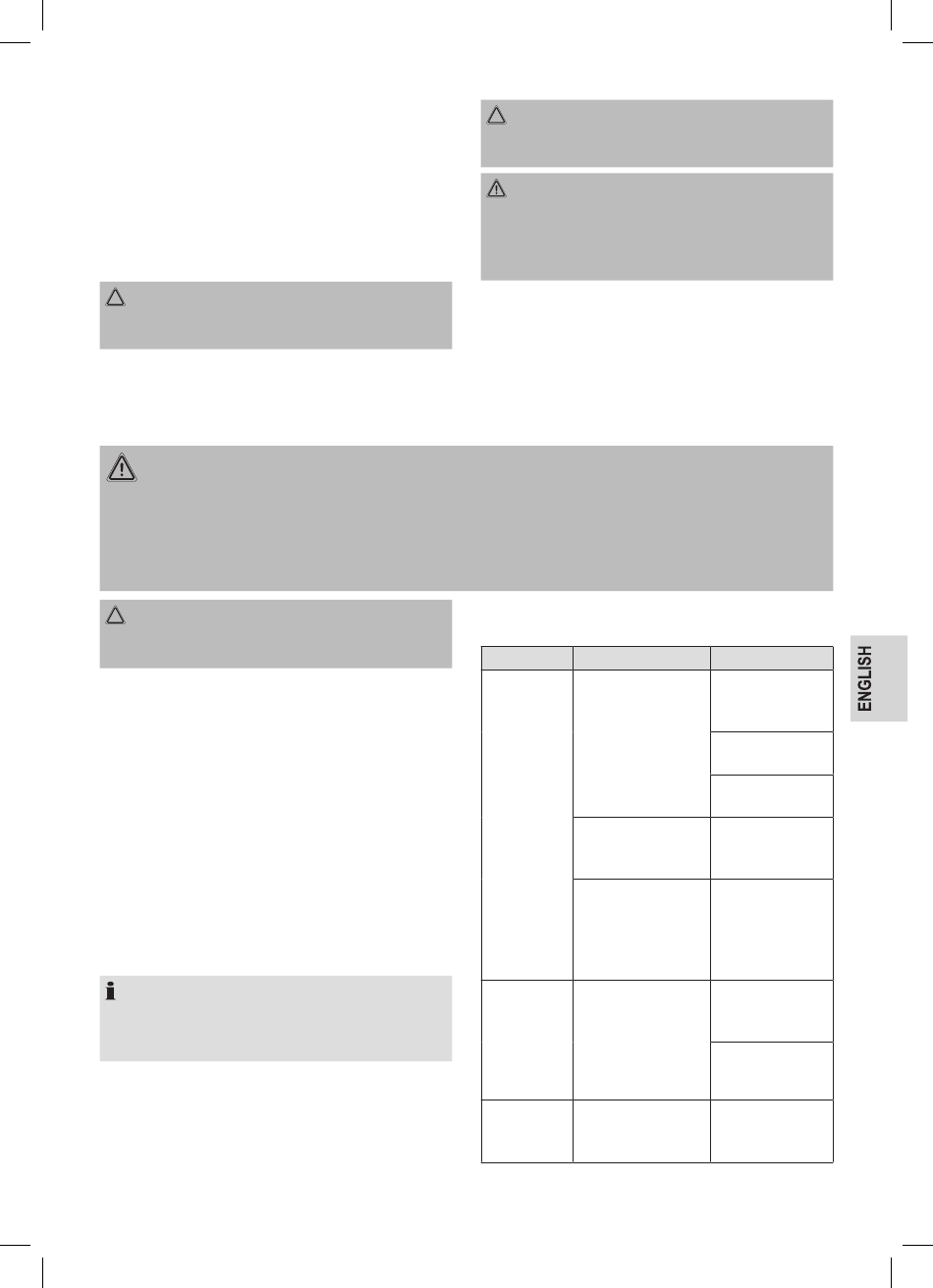 ENGLISH